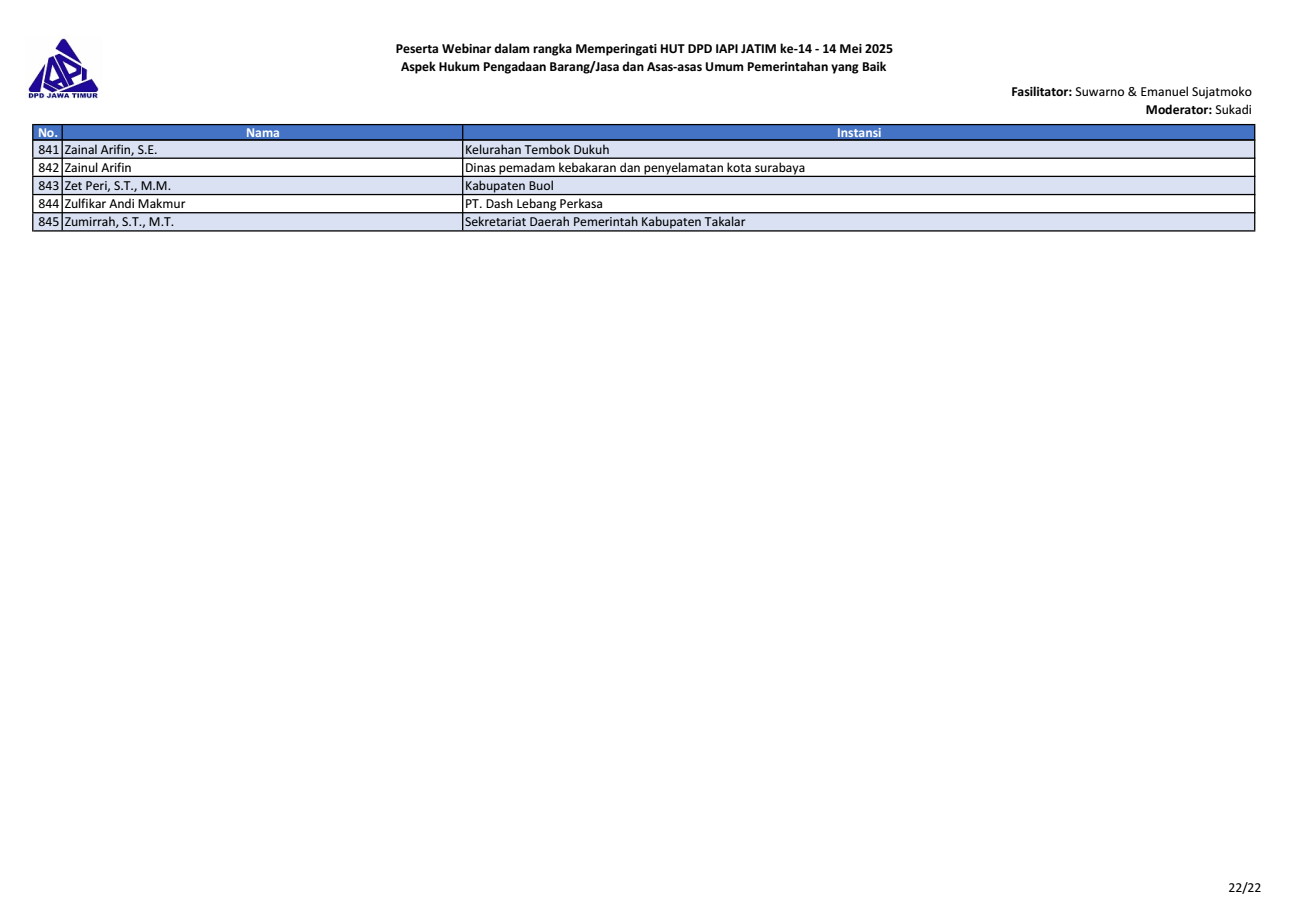 DPD JAWA TIMUR

Peserta Webinar dalam rangka Memperingati HUT DPD IAPI JATIM ke-14 - 14 Mei 2025
Aspek Hukum Pengadaan Barang/Jasa dan Asas-asas Umum Pemerintahan yang Baik

Fasilitator: Suwarno & Emanuel Sujatmoko
Moderator: Sukadi

| No. | Nama | Instansi |
|---|---|---|
| 841 | Zainal Arifin, S.E. | Kelurahan Tembok Dukuh |
| 842 | Zainul Arifin | Dinas pemadam kebakaran dan penyelamatan kota surabaya |
| 843 | Zet Peri, S.T., M.M. | Kabupaten Buol |
| 844 | Zulfikar Andi Makmur | PT. Dash Lebang Perkasa |
| 845 | Zumirrah, S.T., M.T. | Sekretariat Daerah Pemerintah Kabupaten Takalar |

22/22